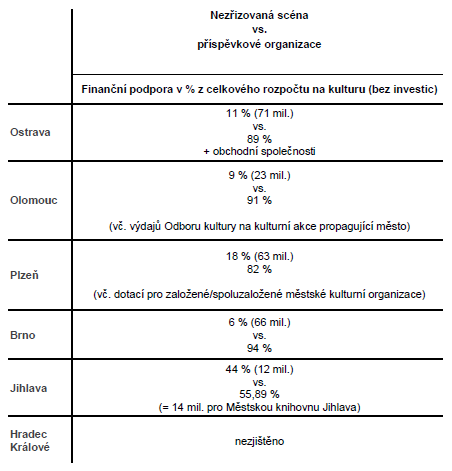 |  | Nezřizovaná scéna vs. příspěvkové organizace |
|---|---|
|  | Finanční podpora v % z celkového rozpočtu na kulturu (bez investic) |
| Ostrava | 11 % (71 mil.) vs. 89 % + obchodní společnosti |
| Olomouc | 9 % (23 mil.) vs. 91 % (vč. výdajů Odboru kultury na kulturní akce propagující město) |
| Plzeň | 18 % (63 mil.) 82 % (vč. dotací pro založené/spoluzaložené městské kulturní organizace) |
| Brno | 6 % (66 mil.) vs. 94 % |
| Jihlava | 44 % (12 mil.) vs. 55,89 % (= 14 mil. pro Městskou knihovnu Jihlava) |
| Hradec Králové | nezjištěno |